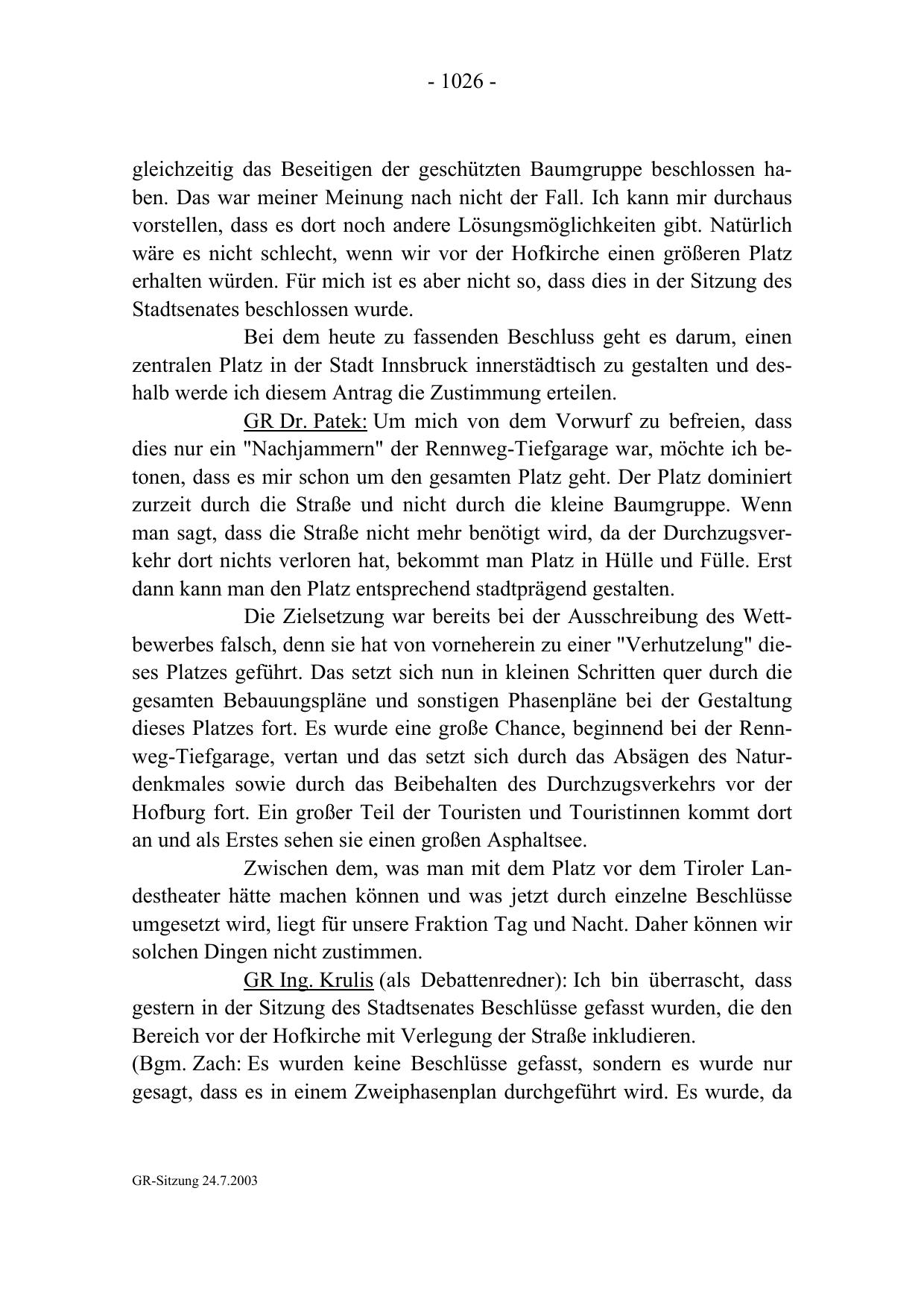 - 1026 -

gleichzeitig das Beseitigen der geschützten Baumgruppe beschlossen haben. Das war meiner Meinung nach nicht der Fall. Ich kann mir durchaus vorstellen, dass es dort noch andere Lösungsmöglichkeiten gibt. Natürlich wäre es nicht schlecht, wenn wir vor der Hofkirche einen größeren Platz erhalten würden. Für mich ist es aber nicht so, dass dies in der Sitzung des Stadtsenates beschlossen wurde.

Bei dem heute zu fassenden Beschluss geht es darum, einen zentralen Platz in der Stadt Innsbruck innerstädtisch zu gestalten und deshalb werde ich diesem Antrag die Zustimmung erteilen.

GR Dr. Patek: Um mich von dem Vorwurf zu befreien, dass dies nur ein "Nachjammern" der Rennweg-Tiefgarage war, möchte ich betonen, dass es mir schon um den gesamten Platz geht. Der Platz dominiert zurzeit durch die Straße und nicht durch die kleine Baumgruppe. Wenn man sagt, dass die Straße nicht mehr benötigt wird, da der Durchzugsverkehr dort nichts verloren hat, bekommt man Platz in Hülle und Fülle. Erst dann kann man den Platz entsprechend stadtprägend gestalten.

Die Zielsetzung war bereits bei der Ausschreibung des Wettbewerbes falsch, denn sie hat von vorneherein zu einer "Verhutzelung" dieses Platzes geführt. Das setzt sich nun in kleinen Schritten quer durch die gesamten Bebauungspläne und sonstigen Phasenpläne bei der Gestaltung dieses Platzes fort. Es wurde eine große Chance, beginnend bei der Rennweg-Tiefgarage, vertan und das setzt sich durch das Absägen des Naturdenkmales sowie durch das Beibehalten des Durchzugsverkehrs vor der Hofburg fort. Ein großer Teil der Touristen und Touristinnen kommt dort an und als Erstes sehen sie einen großen Asphaltsee.

Zwischen dem, was man mit dem Platz vor dem Tiroler Landestheater hätte machen können und was jetzt durch einzelne Beschlüsse umgesetzt wird, liegt für unsere Fraktion Tag und Nacht. Daher können wir solchen Dingen nicht zustimmen.

GR Ing. Krulis (als Debattenredner): Ich bin überrascht, dass gestern in der Sitzung des Stadtsenates Beschlüsse gefasst wurden, die den Bereich vor der Hofkirche mit Verlegung der Straße inkludieren.
(Bgm. Zach: Es wurden keine Beschlüsse gefasst, sondern es wurde nur gesagt, dass es in einem Zweiphasenplan durchgeführt wird. Es wurde, da

GR-Sitzung 24.7.2003